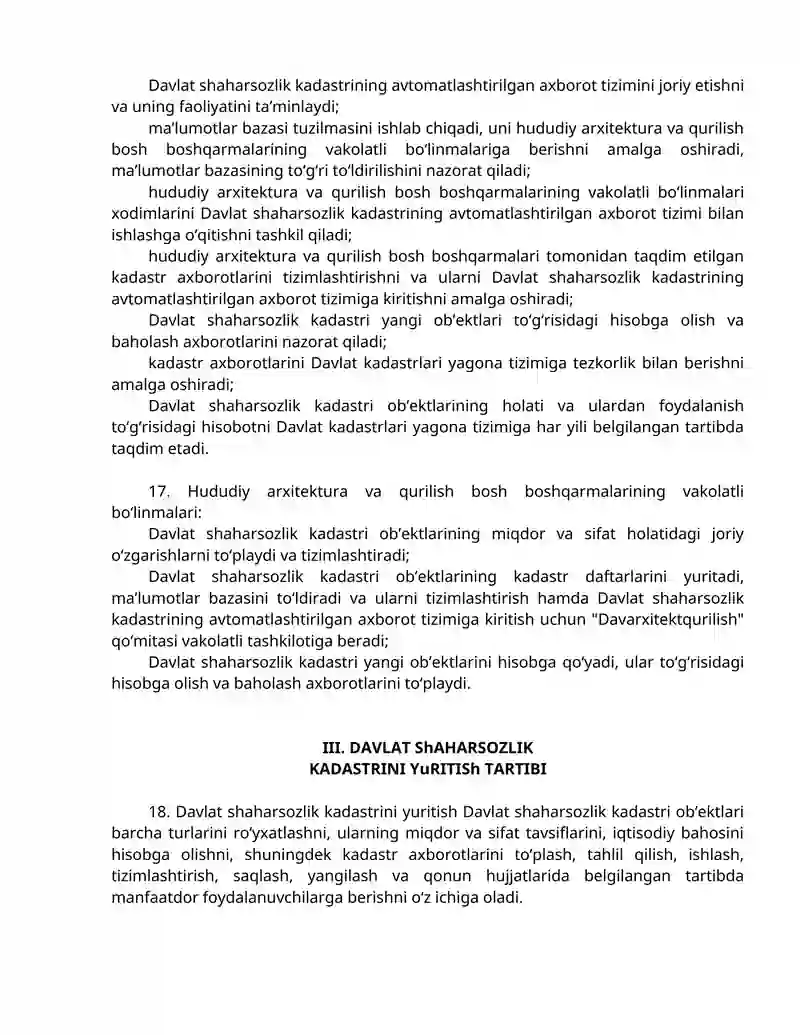 Davlat shaharsozlik kadastrining avtomatlashtirilgan axborot tizimini joriy etishni va uning faoliyatini ta'minlaydi;

ma'lumotlar bazasi tuzilmasini ishlab chiqadi, uni hududiy arxitektura va qurilish bosh boshqarmalarining vakolatli bo'linmalariga berishni amalga oshiradi, ma'lumotlar bazasining to'g'ri to'ldirilishini nazorat qiladi;

hududiy arxitektura va qurilish bosh boshqarmalarining vakolatli bo'linmalari xodimlarini Davlat shaharsozlik kadastrining avtomatlashtirilgan axborot tizimi bilan ishlashga o'qitishni tashkil qiladi;

hududiy arxitektura va qurilish bosh boshqarmalari tomonidan taqdim etilgan kadastr axborotlarini tizimlashtirishni va ularni Davlat shaharsozlik kadastrining avtomatlashtirilgan axborot tizimiga kiritishni amalga oshiradi;

Davlat shaharsozlik kadastri yangi ob'ektlari to'g'risidagi hisobga olish va baholash axborotlarini nazorat qiladi;

kadastr axborotlarini Davlat kadastrlari yagona tizimiga tezkorlik bilan berishni amalga oshiradi;

Davlat shaharsozlik kadastri ob'ektlarining holati va ulardan foydalanish to'g'risidagi hisobotni Davlat kadastrlari yagona tizimiga har yili belgilangan tartibda taqdim etadi.

17. Hududiy arxitektura va qurilish bosh boshqarmalarining vakolatli bo'linmalari:

Davlat shaharsozlik kadastri ob'ektlarining miqdor va sifat holatidagi joriy o'zgarishlarni to'playdi va tizimlashtiradi;

Davlat shaharsozlik kadastri ob'ektlarining kadastr daftarlarini yuritadi, ma'lumotlar bazasini to'ldiradi va ularni tizimlashtirish hamda Davlat shaharsozlik kadastrining avtomatlashtirilgan axborot tizimiga kiritish uchun "Davarxitektqurilish" qo'mitasi vakolatli tashkilotiga beradi;

Davlat shaharsozlik kadastri yangi ob'ektlarini hisobga qo'yadi, ular to'g'risidagi hisobga olish va baholash axborotlarini to'playdi.

III. DAVLAT ShAHARSOZLIK
KADASTRINI YuRITISh TARTIBI

18. Davlat shaharsozlik kadastrini yuritish Davlat shaharsozlik kadastri ob'ektlari barcha turlarini ro'yxatlashni, ularning miqdor va sifat tavsiflarini, iqtisodiy bahosini hisobga olishni, shuningdek kadastr axborotlarini to'plash, tahlil qilish, ishlash, tizimlashtirish, saqlash, yangilash va qonun hujjatlarida belgilangan tartibda manfaatdor foydalanuvchilarga berishni o'z ichiga oladi.